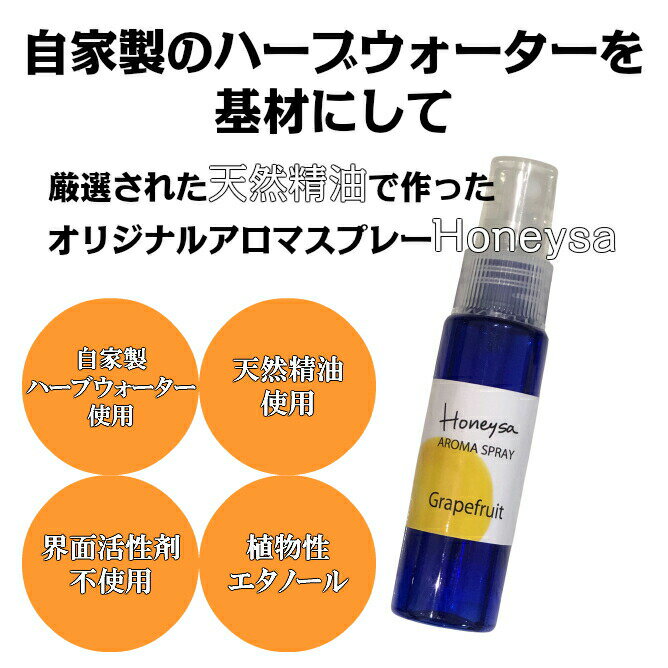 自家製のハーブウォーターを基材にして

厳選された天然精油で作った
オリジナルアロマスプレーHoneysa

自家製
ハーブウォーター
使用

天然精油
使用

界面活性剤
不使用

植物性
エタノール

Honeysa
AROMA SPRAY
Grapefruit